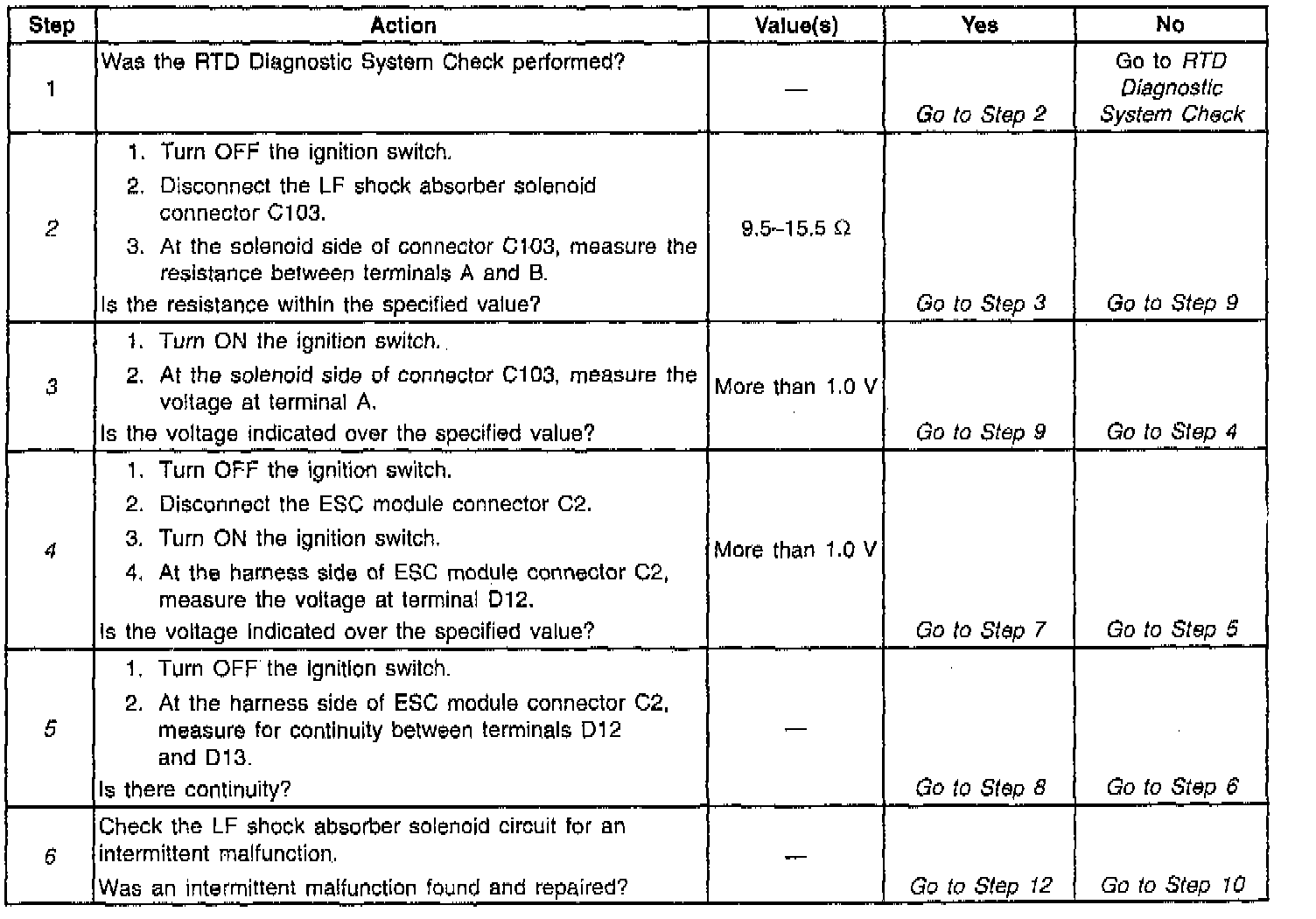 | Step | Action | Value(s) | Yes | No |
|---|---|---|---|---|
| 1 | Was the RTD Diagnostic System Check performed? | — | Go to Step 2 | Go to RTD Diagnostic System Check |
| 2 | 1. Turn OFF the ignition switch. 2. Disconnect the LF shock absorber solenoid connector C103. 3. At the solenoid side of connector C103, measure the resistance between terminals A and B. Is the resistance within the specified value? | 9.5–15.5 Ω | Go to Step 3 | Go to Step 9 |
| 3 | 1. Turn ON the ignition switch. 2. At the solenoid side of connector C103, measure the voltage at terminal A. Is the voltage indicated over the specified value? | More than 1.0 V | Go to Step 9 | Go to Step 4 |
| 4 | 1. Turn OFF the ignition switch. 2. Disconnect the ESC module connector C2. 3. Turn ON the ignition switch. 4. At the harness side of ESC module connector C2, measure the voltage at terminal D12. Is the voltage indicated over the specified value? | More than 1.0 V | Go to Step 7 | Go to Step 5 |
| 5 | 1. Turn OFF the ignition switch. 2. At the harness side of ESC module connector C2, measure for continuity between terminals D12 and D13. Is there continuity? | — | Go to Step 8 | Go to Step 6 |
| 6 | Check the LF shock absorber solenoid circuit for an intermittent malfunction. Was an intermittent malfunction found and repaired? | — | Go to Step 12 | Go to Step 10 |